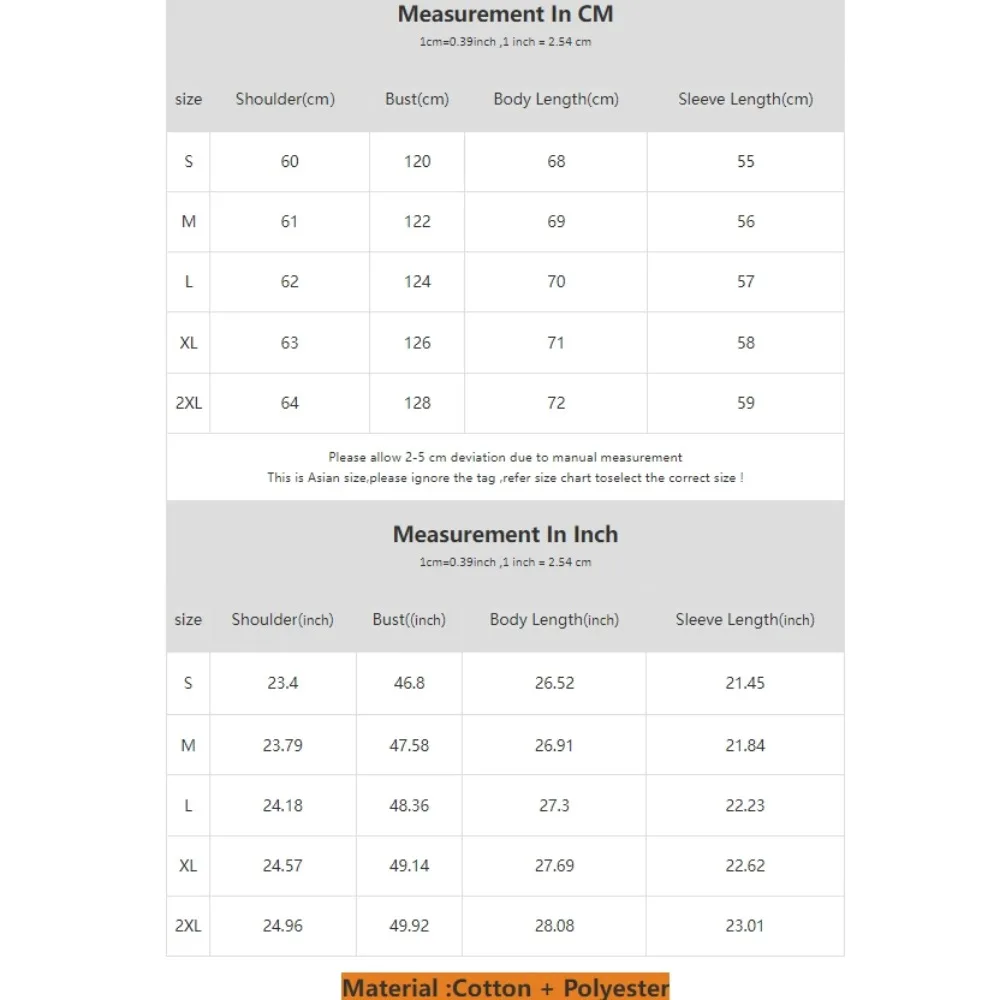 Measurement In CM
1cm=0.39inch ,1 inch = 2.54 cm

| size | Shoulder(cm) | Bust(cm) | Body Length(cm) | Sleeve Length(cm) |
|---|---|---|---|---|
| S | 60 | 120 | 68 | 55 |
| M | 61 | 122 | 69 | 56 |
| L | 62 | 124 | 70 | 57 |
| XL | 63 | 126 | 71 | 58 |
| 2XL | 64 | 128 | 72 | 59 |

Please allow 2-5 cm deviation due to manual measurement
This is Asian size,please ignore the tag ,refer size chart toselect the correct size !

Measurement In Inch
1cm=0.39inch ,1 inch = 2.54 cm

| size | Shoulder(inch) | Bust((inch) | Body Length(inch) | Sleeve Length(inch) |
|---|---|---|---|---|
| S | 23.4 | 46.8 | 26.52 | 21.45 |
| M | 23.79 | 47.58 | 26.91 | 21.84 |
| L | 24.18 | 48.36 | 27.3 | 22.23 |
| XL | 24.57 | 49.14 | 27.69 | 22.62 |
| 2XL | 24.96 | 49.92 | 28.08 | 23.01 |

Material :Cotton + Polyester